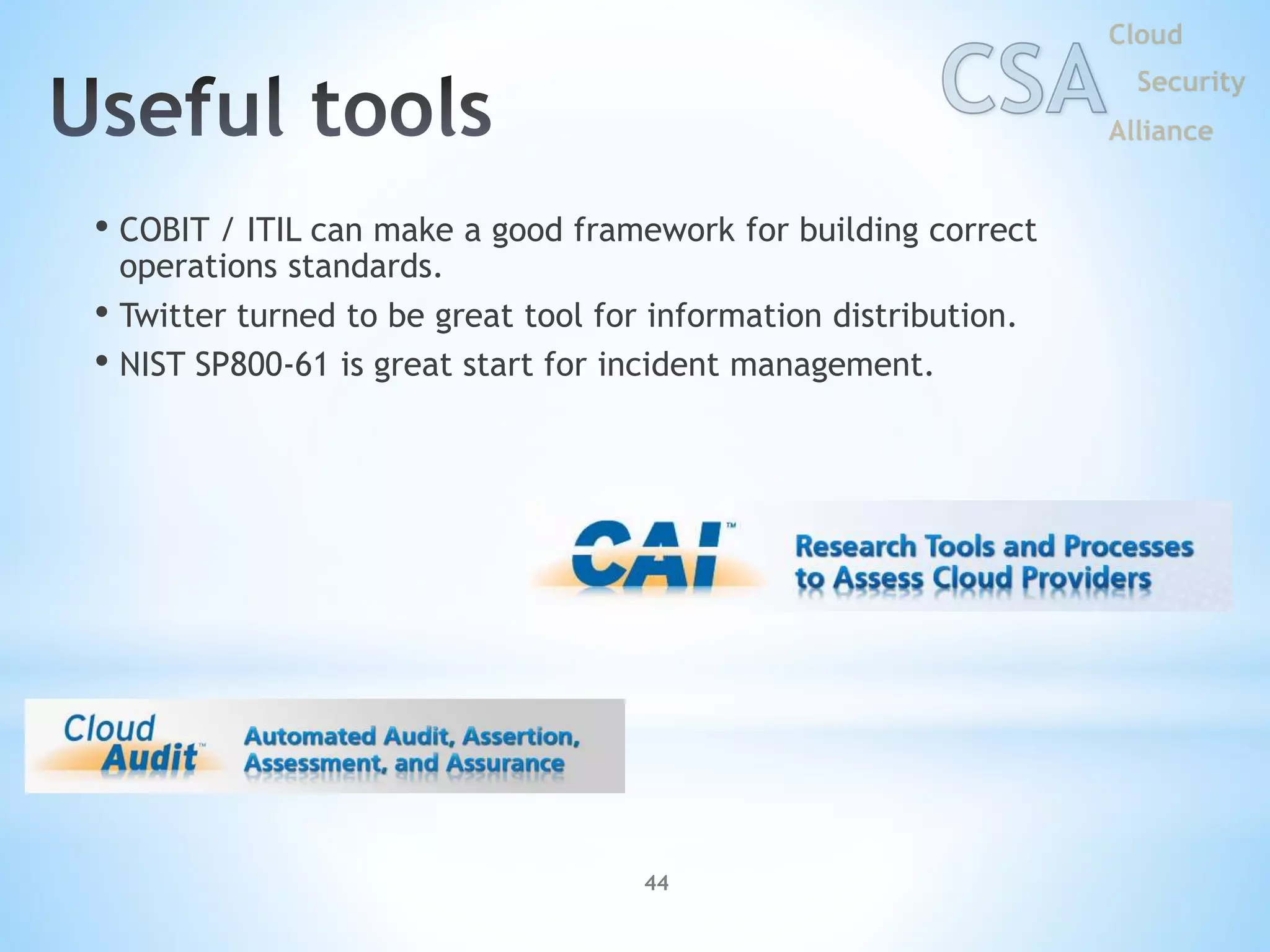 Useful tools

CSA Cloud Security Alliance

• COBIT / ITIL can make a good framework for building correct operations standards.
• Twitter turned to be great tool for information distribution.
• NIST SP800-61 is great start for incident management.

CAI™ Research Tools and Processes to Assess Cloud Providers

Cloud Audit™ Automated Audit, Assertion, Assessment, and Assurance

44